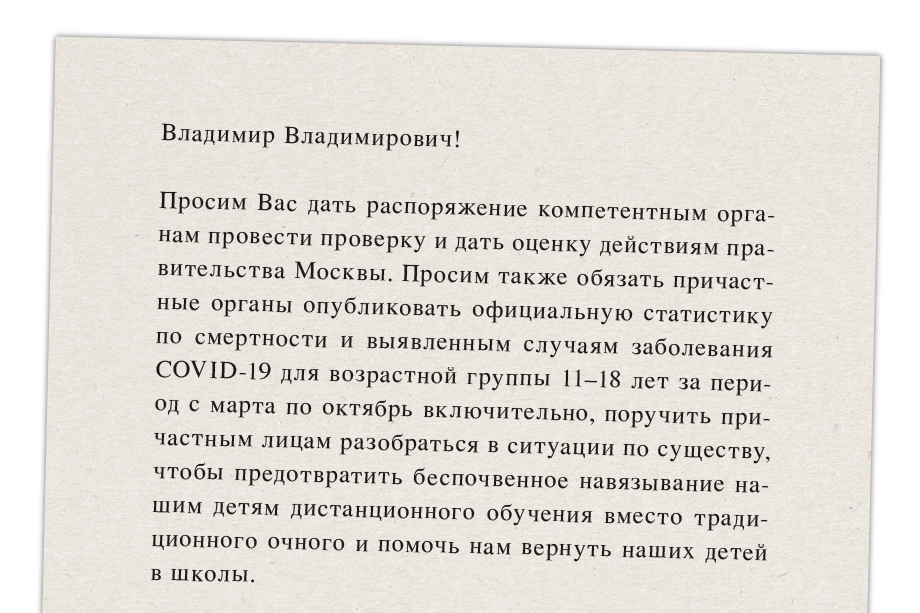 Владимир Владимирович!

Просим Вас дать распоряжение компетентным органам провести проверку и дать оценку действиям правительства Москвы. Просим также обязать причастные органы опубликовать официальную статистику по смертности и выявленным случаям заболевания COVID-19 для возрастной группы 11–18 лет за период с марта по октябрь включительно, поручить причастным лицам разобраться в ситуации по существу, чтобы предотвратить беспочвенное навязывание нашим детям дистанционного обучения вместо традиционного очного и помочь нам вернуть наших детей в школы.